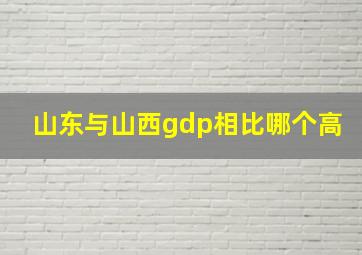 山东与山西gdp相比哪个高